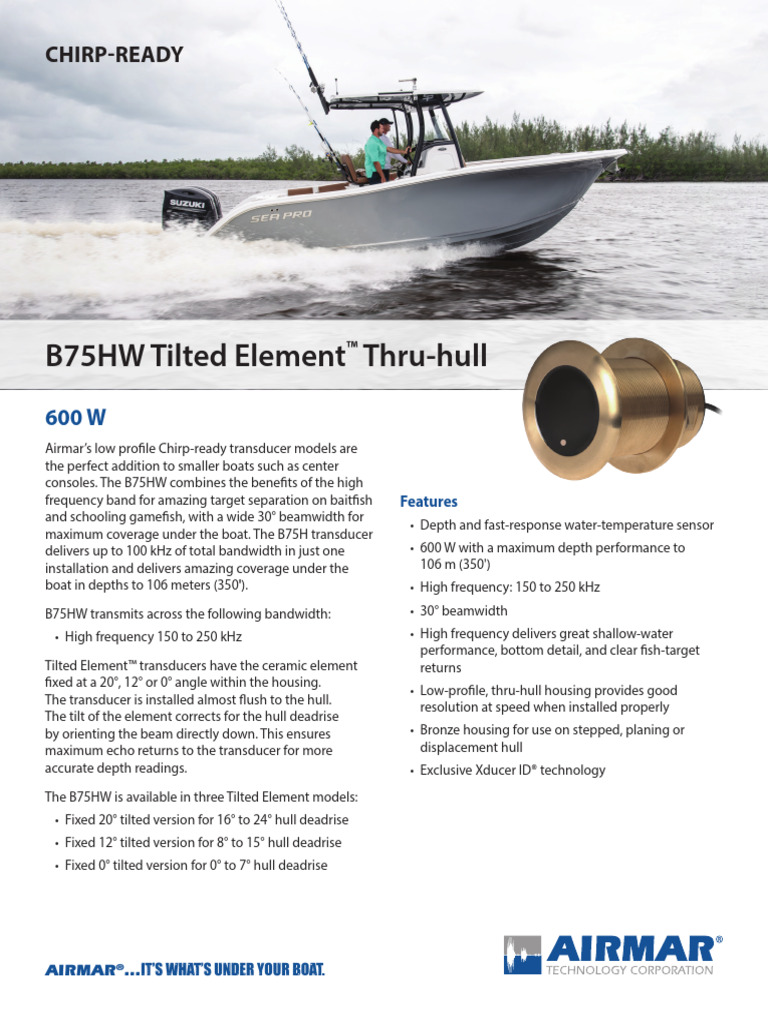 CHIRP-READY

SUZUKI

SEA PRO

B75HW Tilted Element™ Thru-hull

600 W

Airmar's low profile Chirp-ready transducer models are the perfect addition to smaller boats such as center consoles. The B75HW combines the benefits of the high frequency band for amazing target separation on baitfish and schooling gamefish, with a wide 30° beamwidth for maximum coverage under the boat. The B75H transducer delivers up to 100 kHz of total bandwidth in just one installation and delivers amazing coverage under the boat in depths to 106 meters (350').

B75HW transmits across the following bandwidth:

• High frequency 150 to 250 kHz

Tilted Element™ transducers have the ceramic element fixed at a 20°, 12° or 0° angle within the housing. The transducer is installed almost flush to the hull. The tilt of the element corrects for the hull deadrise by orienting the beam directly down. This ensures maximum echo returns to the transducer for more accurate depth readings.

The B75HW is available in three Tilted Element models:

• Fixed 20° tilted version for 16° to 24° hull deadrise
• Fixed 12° tilted version for 8° to 15° hull deadrise
• Fixed 0° tilted version for 0° to 7° hull deadrise

Features

• Depth and fast-response water-temperature sensor
• 600 W with a maximum depth performance to 106 m (350')
• High frequency: 150 to 250 kHz
• 30° beamwidth
• High frequency delivers great shallow-water performance, bottom detail, and clear fish-target returns
• Low-profile, thru-hull housing provides good resolution at speed when installed properly
• Bronze housing for use on stepped, planing or displacement hull
• Exclusive Xducer ID® technology

AIRMAR®...IT'S WHAT'S UNDER YOUR BOAT.

AIRMAR® TECHNOLOGY CORPORATION